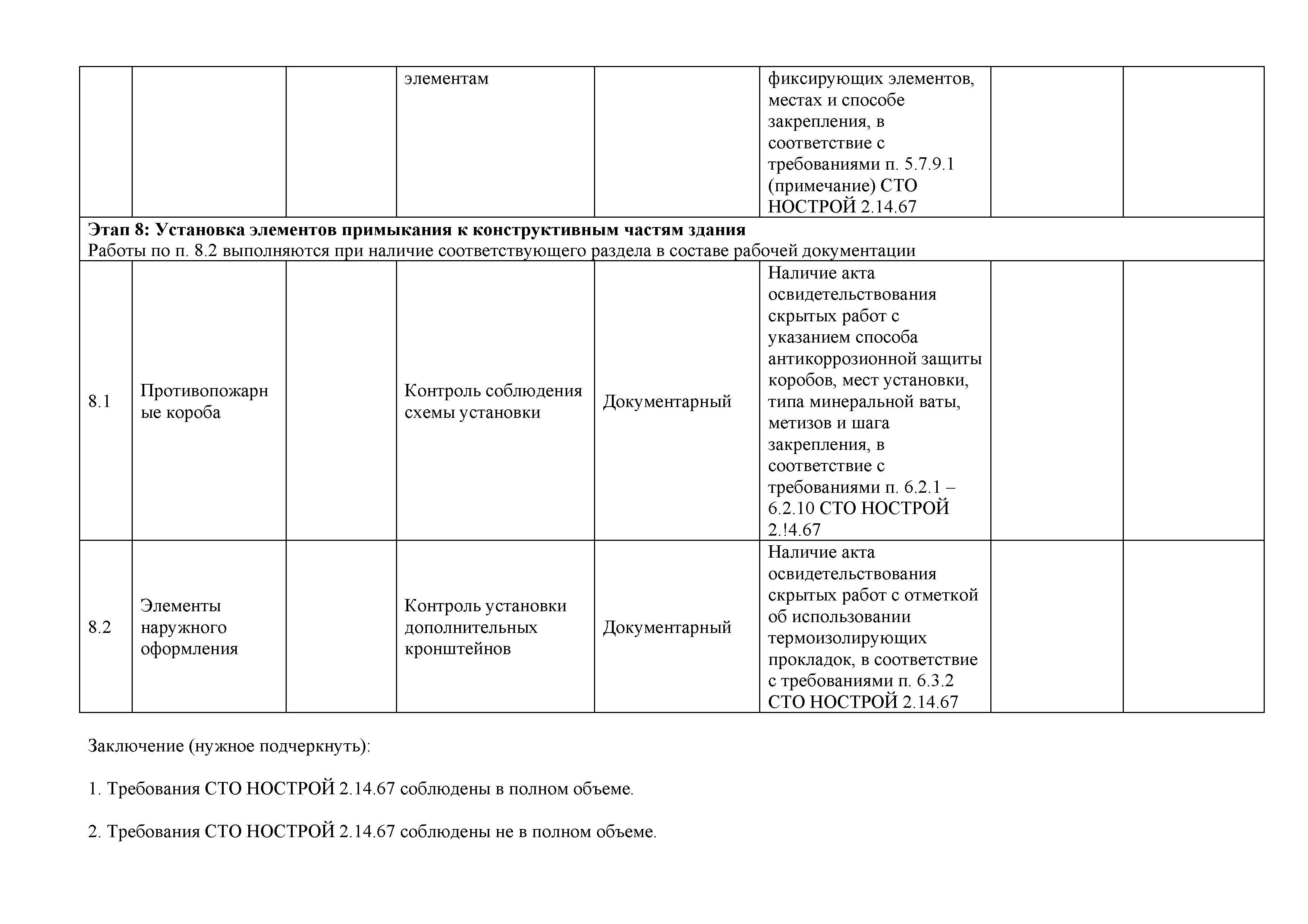 | | | | | | | | |
|---|---|---|---|---|---|---|---|
| | | | элементам | | фиксирующих элементов, местах и способе закрепления, в соответствие с требованиями п. 5.7.9.1 (примечание) СТО НОСТРОЙ 2.14.67 | | |
| **Этап 8: Установка элементов примыкания к конструктивным частям здания** Работы по п. 8.2 выполняются при наличие соответствующего раздела в составе рабочей документации | | | | | | | |
| 8.1 | Противопожарные короба | | Контроль соблюдения схемы установки | Документарный | Наличие акта освидетельствования скрытых работ с указанием способа антикоррозионной защиты коробов, мест установки, типа минеральной ваты, метизов и шага закрепления, в соответствие с требованиями п. 6.2.1 – 6.2.10 СТО НОСТРОЙ 2.!4.67 | | |
| 8.2 | Элементы наружного оформления | | Контроль установки дополнительных кронштейнов | Документарный | Наличие акта освидетельствования скрытых работ с отметкой об использовании термоизолирующих прокладок, в соответствие с требованиями п. 6.3.2 СТО НОСТРОЙ 2.14.67 | | |

Заключение (нужное подчеркнуть):

1. Требования СТО НОСТРОЙ 2.14.67 соблюдены в полном объеме.

2. Требования СТО НОСТРОЙ 2.14.67 соблюдены не в полном объеме.